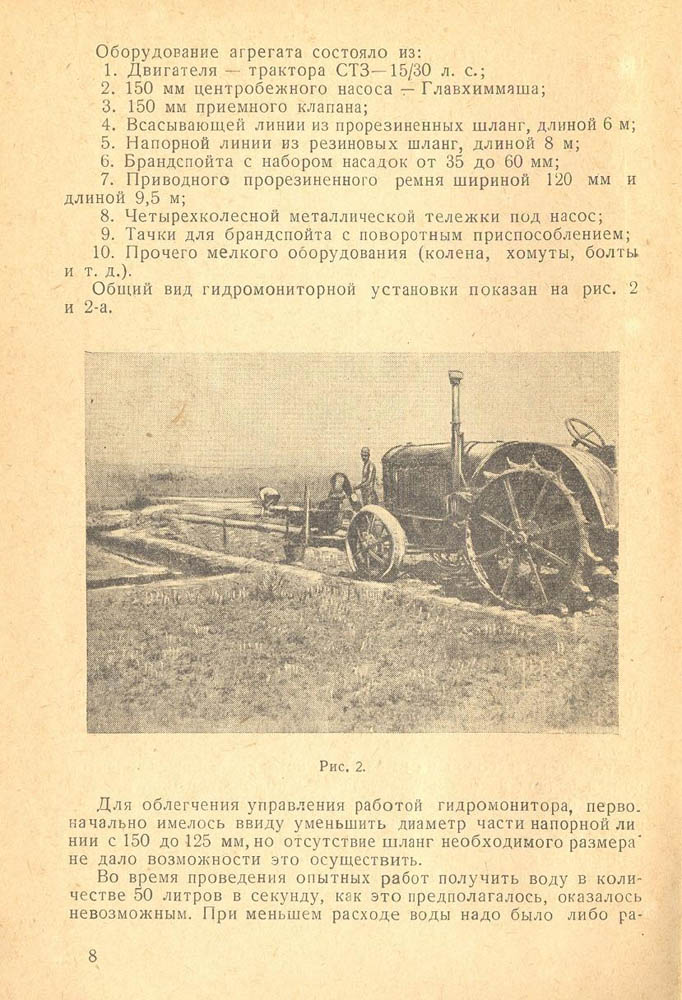 Оборудование агрегата состояло из:
1. Двигателя — трактора СТЗ—15/30 л. с.;
2. 150 мм центробежного насоса — Главхиммаша;
3. 150 мм приемного клапана;
4. Всасывающей линии из прорезиненных шланг, длиной 6 м;
5. Напорной линии из резиновых шланг, длиной 8 м;
6. Брандспойта с набором насадок от 35 до 60 мм;
7. Приводного прорезиненного ремня шириной 120 мм и длиной 9,5 м;
8. Четырехколесной металлической тележки под насос;
9. Тачки для брандспойта с поворотным приспособлением;
10. Прочего мелкого оборудования (колена, хомуты, болты и т. д.).

Общий вид гидромониторной установки показан на рис. 2 и 2-а.

Рис. 2.

Для облегчения управления работой гидромонитора, первоначально имелось ввиду уменьшить диаметр части напорной линии с 150 до 125 мм, но отсутствие шланг необходимого размера не дало возможности это осуществить.

Во время проведения опытных работ получить воду в количестве 50 литров в секунду, как это предполагалось, оказалось невозможным. При меньшем расходе воды надо было либо ра-

8